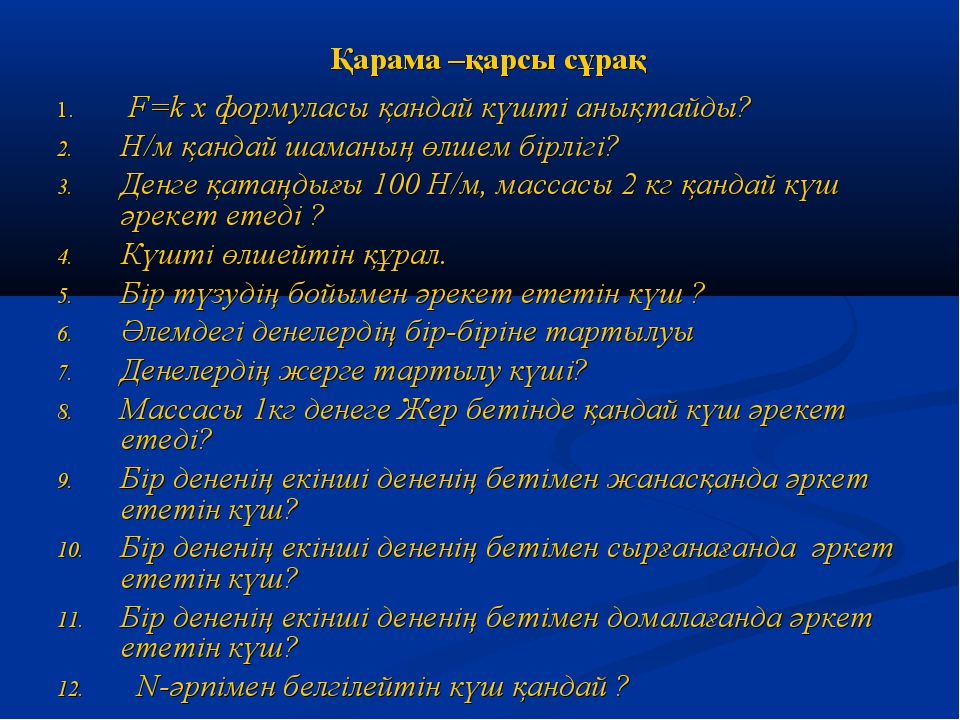 Қарама –қарсы сұрақ

1. F=k x формуласы қандай күшті анықтайды?
2. Н/м қандай шаманың өлшем бірлігі?
3. Денге қатаңдығы 100 Н/м, массасы 2 кг қандай күш әрекет етеді ?
4. Күшті өлшейтін құрал.
5. Бір түзудің бойымен әрекет ететін күш ?
6. Әлемдегі денелердің бір-біріне тартылуы
7. Денелердің жерге тартылу күші?
8. Массасы 1кг денеге Жер бетінде қандай күш әрекет етеді?
9. Бір дененің екінші дененің бетімен жанасқанда әркет ететін күш?
10. Бір дененің екінші дененің бетімен сырғанағанда әркет ететін күш?
11. Бір дененің екінші дененің бетімен домалағанда әркет ететін күш?
12. N-әрпімен белгілейтін күш қандай ?